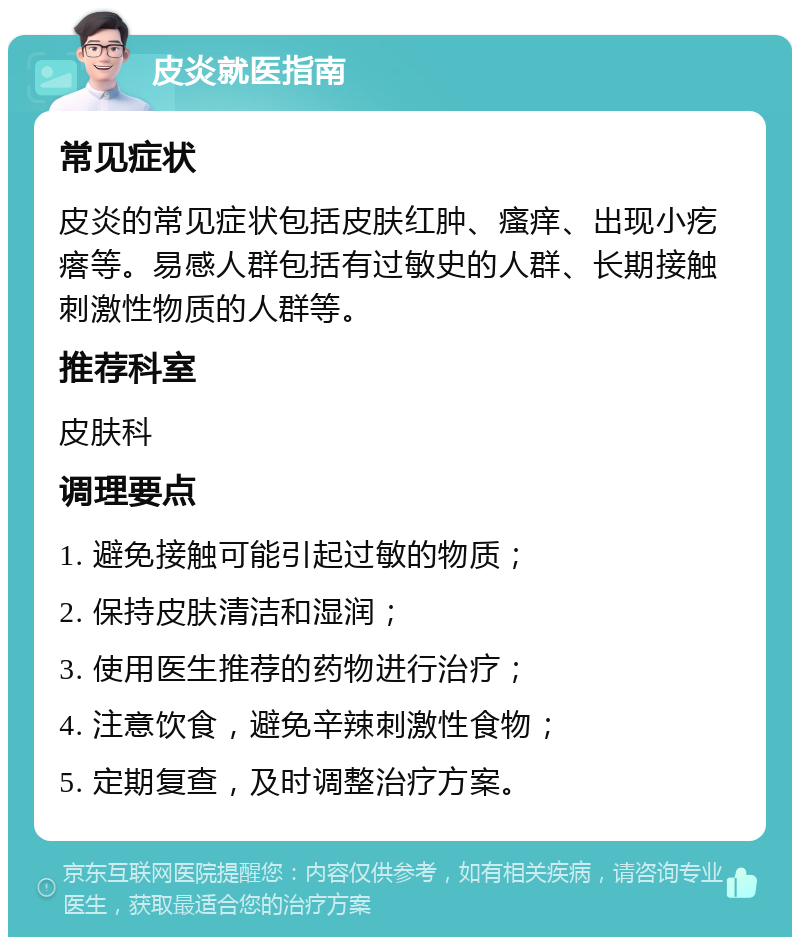 皮炎就医指南

常见症状

皮炎的常见症状包括皮肤红肿、瘙痒、出现小疙瘩等。易感人群包括有过敏史的人群、长期接触刺激性物质的人群等。

推荐科室

皮肤科

调理要点

1. 避免接触可能引起过敏的物质；

2. 保持皮肤清洁和湿润；

3. 使用医生推荐的药物进行治疗；

4. 注意饮食，避免辛辣刺激性食物；

5. 定期复查，及时调整治疗方案。

京东互联网医院提醒您：内容仅供参考，如有相关疾病，请咨询专业医生，获取最适合您的治疗方案